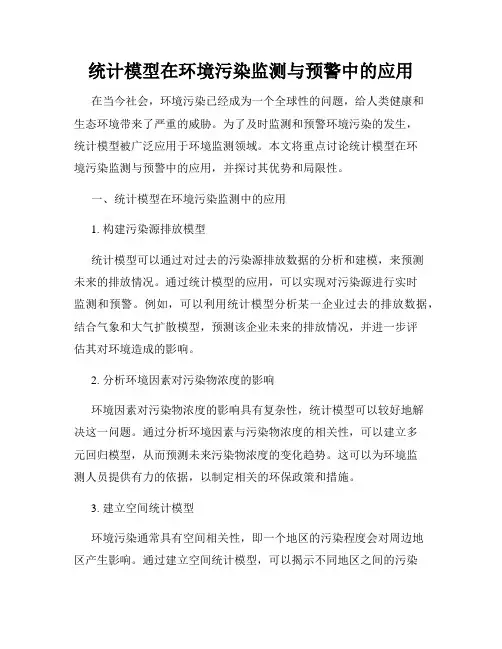 统计模型在环境污染监测与预警中的应用

在当今社会，环境污染已经成为一个全球性的问题，给人类健康和生态环境带来了严重的威胁。为了及时监测和预警环境污染的发生，统计模型被广泛应用于环境监测领域。本文将重点讨论统计模型在环境污染监测与预警中的应用，并探讨其优势和局限性。

一、统计模型在环境污染监测中的应用

1. 构建污染源排放模型

统计模型可以通过对过去的污染源排放数据的分析和建模，来预测未来的排放情况。通过统计模型的应用，可以实现对污染源进行实时监测和预警。例如，可以利用统计模型分析某一企业过去的排放数据，结合气象和大气扩散模型，预测该企业未来的排放情况，并进一步评估其对环境造成的影响。

2. 分析环境因素对污染物浓度的影响

环境因素对污染物浓度的影响具有复杂性，统计模型可以较好地解决这一问题。通过分析环境因素与污染物浓度的相关性，可以建立多元回归模型，从而预测未来污染物浓度的变化趋势。这可以为环境监测人员提供有力的依据，以制定相关的环保政策和措施。

3. 建立空间统计模型

环境污染通常具有空间相关性，即一个地区的污染程度会对周边地区产生影响。通过建立空间统计模型，可以揭示不同地区之间的污染